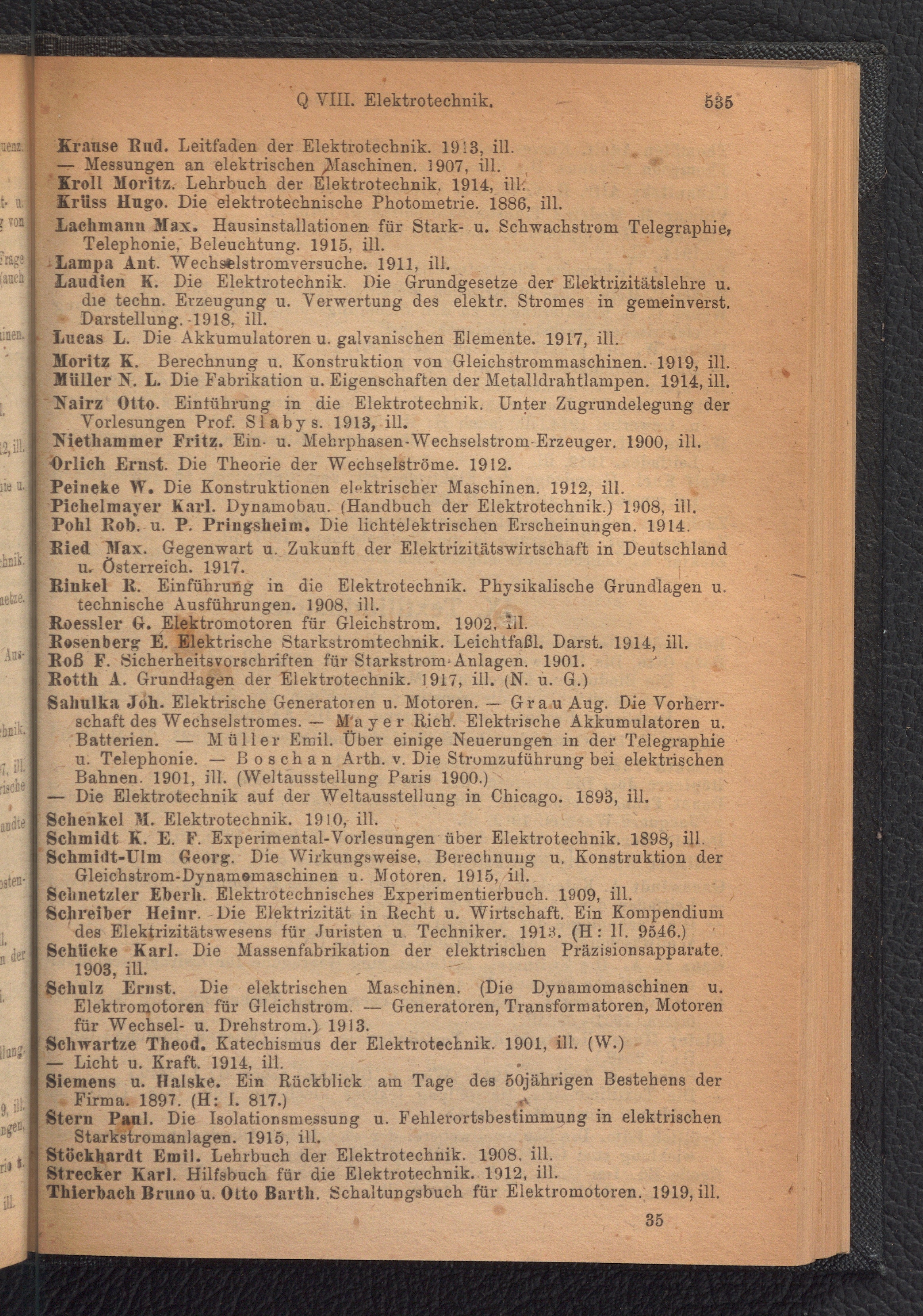 Q VIII. Elektrotechnik. 535

Krause Rud. Leitfaden der Elektrotechnik. 1913, ill.
— Messungen an elektrischen Maschinen. 1907, ill.
Kroll Moritz. Lehrbuch der Elektrotechnik. 1914, ill.
Krüss Hugo. Die elektrotechnische Photometrie. 1886, ill.
Lachmann Max. Hausinstallationen für Stark- u. Schwachstrom Telegraphie, Telephonie, Beleuchtung. 1915, ill.
Lampa Ant. Wechselstromversuche. 1911, ill.
Laudien K. Die Elektrotechnik. Die Grundgesetze der Elektrizitätslehre u. die techn. Erzeugung u. Verwertung des elektr. Stromes in gemeinverst. Darstellung. 1918, ill.
Lucas L. Die Akkumulatoren u. galvanischen Elemente. 1917, ill.
Moritz K. Berechnung u. Konstruktion von Gleichstrommaschinen. 1919, ill.
Müller N. L. Die Fabrikation u. Eigenschaften der Metalldrahtlampen. 1914, ill.
Nairz Otto. Einführung in die Elektrotechnik. Unter Zugrundelegung der Vorlesungen Prof. Slabys. 1913, ill.
Niethammer Fritz. Ein- u. Mehrphasen-Wechselstrom-Erzeuger. 1900, ill.
Orlich Ernst. Die Theorie der Wechselströme. 1912.
Peineke W. Die Konstruktionen elektrischer Maschinen. 1912, ill.
Pichelmayer Karl. Dynamobau. (Handbuch der Elektrotechnik.) 1908, ill.
Pohl Rob. u. P. Pringsheim. Die lichtelektrischen Erscheinungen. 1914.
Ried Max. Gegenwart u. Zukunft der Elektrizitätswirtschaft in Deutschland u. Österreich. 1917.
Rinkel R. Einführung in die Elektrotechnik. Physikalische Grundlagen u. technische Ausführungen. 1908, ill.
Roessler G. Elektromotoren für Gleichstrom. 1902, ill.
Rosenberg E. Elektrische Starkstromtechnik. Leichtfaßl. Darst. 1914, ill.
Roß F. Sicherheitsvorschriften für Starkstrom-Anlagen. 1901.
Rotth A. Grundlagen der Elektrotechnik. 1917, ill. (N. u. G.)
Sahulka Joh. Elektrische Generatoren u. Motoren. — Grau Aug. Die Vorherrschaft des Wechselstromes. — Mayer Rich. Elektrische Akkumulatoren u. Batterien. — Müller Emil. Über einige Neuerungen in der Telegraphie u. Telephonie. — Boschan Arth. v. Die Stromzuführung bei elektrischen Bahnen. 1901, ill. (Weltausstellung Paris 1900.)
— Die Elektrotechnik auf der Weltausstellung in Chicago. 1893, ill.
Schenkel M. Elektrotechnik. 1910, ill.
Schmidt K. E. F. Experimental-Vorlesungen über Elektrotechnik. 1898, ill.
Schmidt-Ulm Georg. Die Wirkungsweise, Berechnung u. Konstruktion der Gleichstrom-Dynamomaschinen u. Motoren. 1915, ill.
Schnetzler Eberh. Elektrotechnisches Experimentierbuch. 1909, ill.
Schreiber Heinr. Die Elektrizität in Recht u. Wirtschaft. Ein Kompendium des Elektrizitätswesens für Juristen u. Techniker. 1913. (H: II. 9546.)
Schücke Karl. Die Massenfabrikation der elektrischen Präzisionsapparate. 1903, ill.
Schulz Ernst. Die elektrischen Maschinen. (Die Dynamomaschinen u. Elektromotoren für Gleichstrom. — Generatoren, Transformatoren, Motoren für Wechsel- u. Drehstrom.) 1913.
Schwartze Theod. Katechismus der Elektrotechnik. 1901, ill. (W.)
— Licht u. Kraft. 1914, ill.
Siemens u. Halske. Ein Rückblick am Tage des 50jährigen Bestehens der Firma. 1897. (H: I. 817.)
Stern Paul. Die Isolationsmessung u. Fehlerortsbestimmung in elektrischen Starkstromanlagen. 1915, ill.
Stöckhardt Emil. Lehrbuch der Elektrotechnik. 1908, ill.
Strecker Karl. Hilfsbuch für die Elektrotechnik. 1912, ill.
Thierbach Bruno u. Otto Barth. Schaltungsbuch für Elektromotoren. 1919, ill.

35